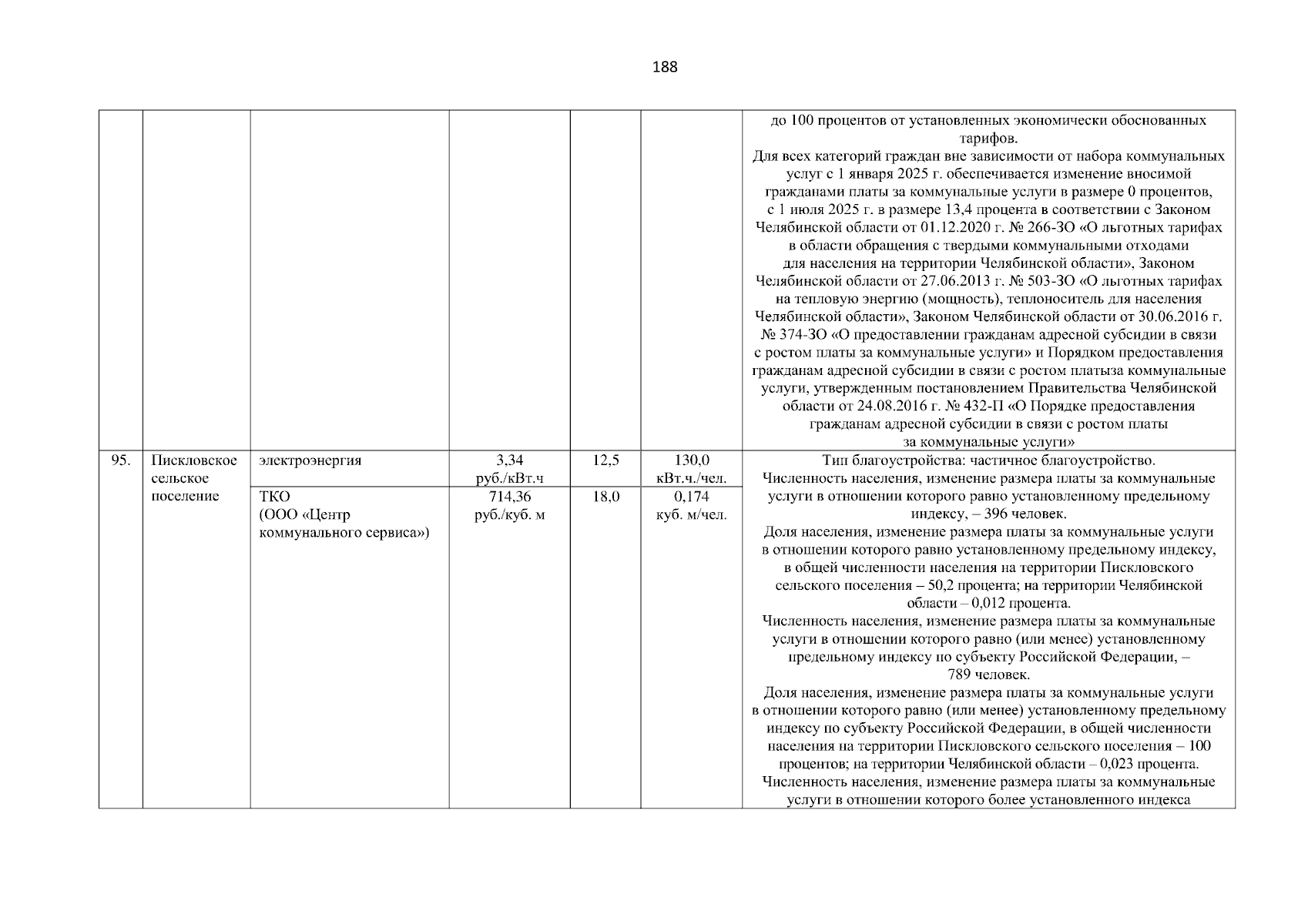 188

|  |  |  |  |  |  |  |
|---|---|---|---|---|---|---|
|  |  |  |  |  |  | до 100 процентов от установленных экономически обоснованных тарифов. Для всех категорий граждан вне зависимости от набора коммунальных услуг с 1 января 2025 г. обеспечивается изменение вносимой гражданами платы за коммунальные услуги в размере 0 процентов, с 1 июля 2025 г. в размере 13,4 процента в соответствии с Законом Челябинской области от 01.12.2020 г. № 266-ЗО «О льготных тарифах в области обращения с твердыми коммунальными отходами для населения на территории Челябинской области», Законом Челябинской области от 27.06.2013 г. № 503-ЗО «О льготных тарифах на тепловую энергию (мощность), теплоноситель для населения Челябинской области», Законом Челябинской области от 30.06.2016 г. № 374-ЗО «О предоставлении гражданам адресной субсидии в связи с ростом платы за коммунальные услуги» и Порядком предоставления гражданам адресной субсидии в связи с ростом платыза коммунальные услуги, утвержденным постановлением Правительства Челябинской области от 24.08.2016 г. № 432-П «О Порядке предоставления гражданам адресной субсидии в связи с ростом платы за коммунальные услуги» |
| 95. | Пискловское сельское поселение | электроэнергия | 3,34 руб./кВт.ч | 12,5 | 130,0 кВт.ч./чел. | Тип благоустройства: частичное благоустройство. Численность населения, изменение размера платы за коммунальные услуги в отношении которого равно установленному предельному индексу, – 396 человек. Доля населения, изменение размера платы за коммунальные услуги в отношении которого равно установленному предельному индексу, в общей численности населения на территории Пискловского сельского поселения – 50,2 процента; на территории Челябинской области – 0,012 процента. Численность населения, изменение размера платы за коммунальные услуги в отношении которого равно (или менее) установленному предельному индексу по субъекту Российской Федерации, – 789 человек. Доля населения, изменение размера платы за коммунальные услуги в отношении которого равно (или менее) установленному предельному индексу по субъекту Российской Федерации, в общей численности населения на территории Пискловского сельского поселения – 100 процентов; на территории Челябинской области – 0,023 процента. Численность населения, изменение размера платы за коммунальные услуги в отношении которого более установленного индекса |
|  |  | ТКО (ООО «Центр коммунального сервиса») | 714,36 руб./куб. м | 18,0 | 0,174 куб. м/чел. |  |